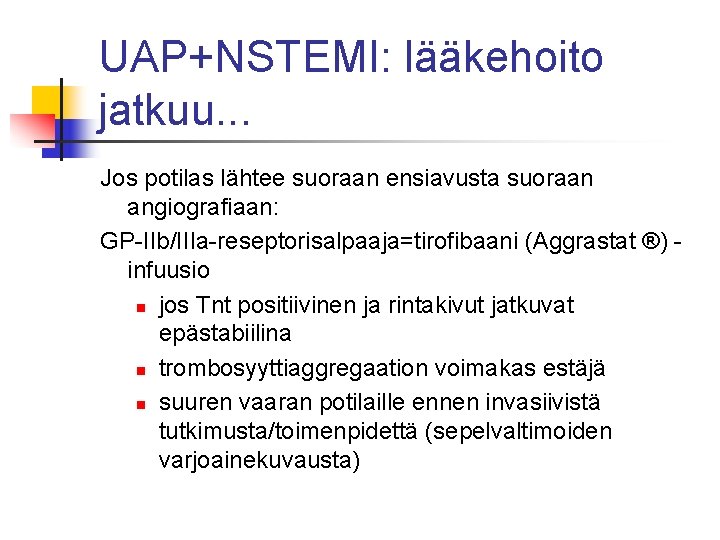 UAP+NSTEMI: lääkehoito jatkuu...

Jos potilas lähtee suoraan ensiavusta suoraan angiografiaan:

GP-IIb/IIIa-reseptorisalpaaja=tirofibaani (Aggrastat ®) -infuusio

- jos Tnt positiivinen ja rintakivut jatkuvat epästabiilina
- trombosyyttiaggregaation voimakas estäjä
- suuren vaaran potilaille ennen invasiivistä tutkimusta/toimenpidettä (sepelvaltimoiden varjoainekuvausta)